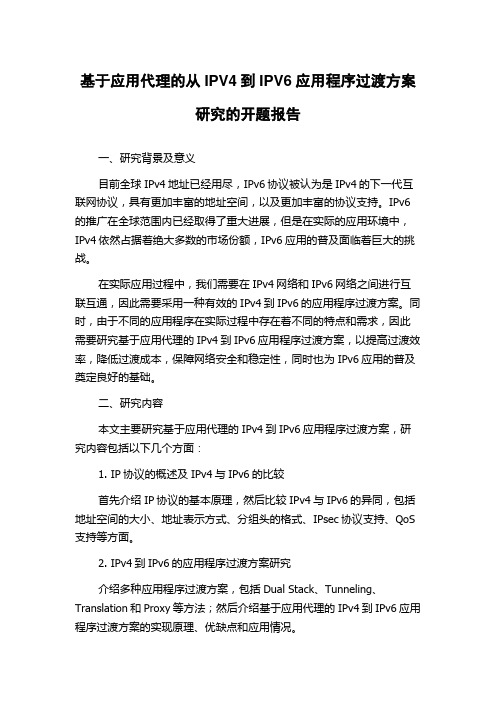 基于应用代理的从 IPV4 到 IPV6 应用程序过渡方案研究的开题报告

一、研究背景及意义

目前全球 IPv4 地址已经用尽，IPv6 协议被认为是 IPv4 的下一代互联网协议，具有更加丰富的地址空间，以及更加丰富的协议支持。IPv6 的推广在全球范围内已经取得了重大进展，但是在实际的应用环境中，IPv4 依然占据着绝大多数的市场份额，IPv6 应用的普及面临着巨大的挑战。

在实际应用过程中，我们需要在 IPv4 网络和 IPv6 网络之间进行互联互通，因此需要采用一种有效的 IPv4 到 IPv6 的应用程序过渡方案。同时，由于不同的应用程序在实际过程中存在着不同的特点和需求，因此需要研究基于应用代理的 IPv4 到 IPv6 应用程序过渡方案，以提高过渡效率，降低过渡成本，保障网络安全和稳定性，同时也为 IPv6 应用的普及奠定良好的基础。

二、研究内容

本文主要研究基于应用代理的 IPv4 到 IPv6 应用程序过渡方案，研究内容包括以下几个方面：

1. IP 协议的概述及 IPv4 与 IPv6 的比较

首先介绍 IP 协议的基本原理，然后比较 IPv4 与 IPv6 的异同，包括地址空间的大小、地址表示方式、分组头的格式、IPsec 协议支持、QoS 支持等方面。

2. IPv4 到 IPv6 的应用程序过渡方案研究

介绍多种应用程序过渡方案，包括 Dual Stack、Tunneling、Translation 和 Proxy 等方法；然后介绍基于应用代理的 IPv4 到 IPv6 应用程序过渡方案的实现原理、优缺点和应用情况。